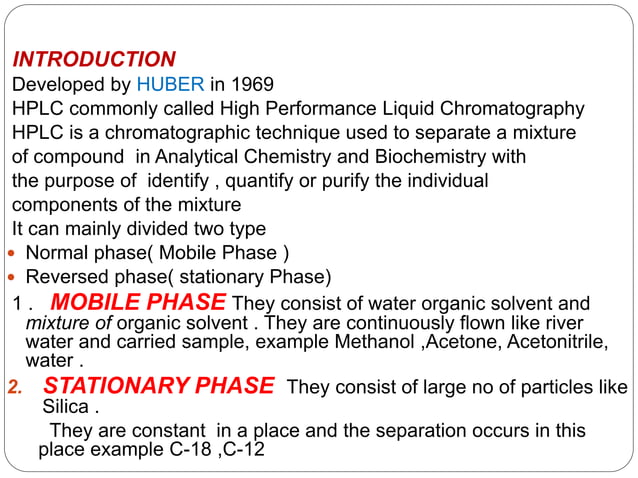 INTRODUCTION
Developed by HUBER in 1969
HPLC commonly called High Performance Liquid Chromatography
HPLC is a chromatographic technique used to separate a mixture of compound in Analytical Chemistry and Biochemistry with the purpose of identify , quantify or purify the individual components of the mixture
It can mainly divided two type
- Normal phase( Mobile Phase )
- Reversed phase( stationary Phase)

1 . MOBILE PHASE They consist of water organic solvent and mixture of organic solvent . They are continuously flown like river water and carried sample, example Methanol ,Acetone, Acetonitrile, water .

2. STATIONARY PHASE They consist of large no of particles like Silica .
They are constant in a place and the separation occurs in this place example C-18 ,C-12